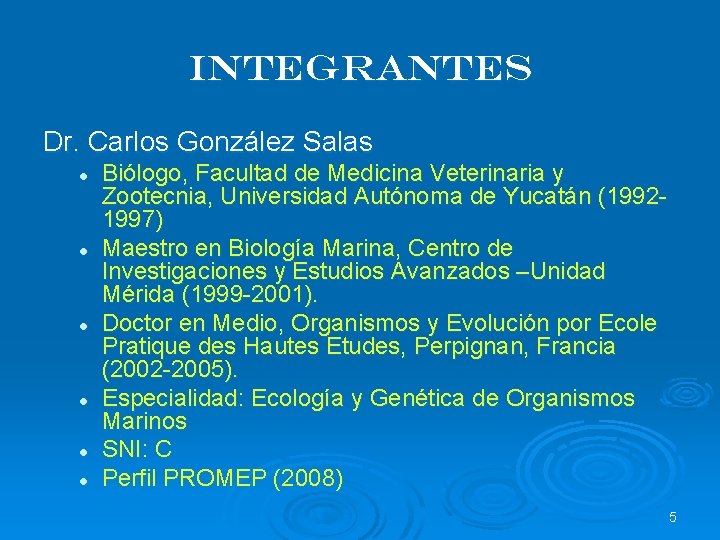 INTEGRANTES

Dr. Carlos González Salas

- Biólogo, Facultad de Medicina Veterinaria y Zootecnia, Universidad Autónoma de Yucatán (1992-1997)
- Maestro en Biología Marina, Centro de Investigaciones y Estudios Avanzados –Unidad Mérida (1999-2001).
- Doctor en Medio, Organismos y Evolución por Ecole Pratique des Hautes Etudes, Perpignan, Francia (2002-2005).
- Especialidad: Ecología y Genética de Organismos Marinos
- SNI: C
- Perfil PROMEP (2008)

5